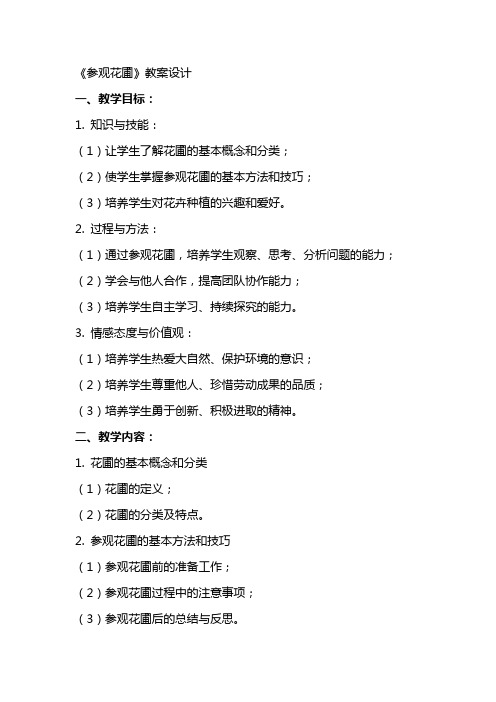 《参观花圃》教案设计

一、教学目标：

1. 知识与技能：

（1）让学生了解花圃的基本概念和分类；

（2）使学生掌握参观花圃的基本方法和技巧；

（3）培养学生对花卉种植的兴趣和爱好。

2. 过程与方法：

（1）通过参观花圃，培养学生观察、思考、分析问题的能力；

（2）学会与他人合作，提高团队协作能力；

（3）培养学生自主学习、持续探究的能力。

3. 情感态度与价值观：

（1）培养学生热爱大自然、保护环境的意识；

（2）培养学生尊重他人、珍惜劳动成果的品质；

（3）培养学生勇于创新、积极进取的精神。

二、教学内容：

1. 花圃的基本概念和分类

（1）花圃的定义；

（2）花圃的分类及特点。

2. 参观花圃的基本方法和技巧

（1）参观花圃前的准备工作；

（2）参观花圃过程中的注意事项；

（3）参观花圃后的总结与反思。